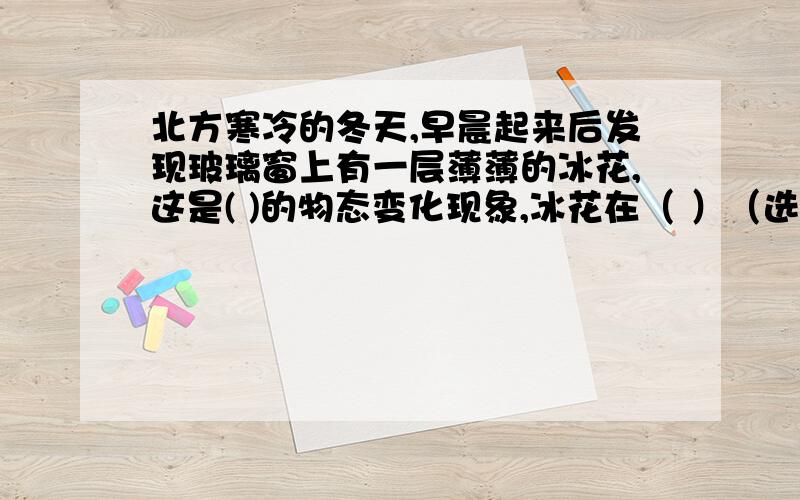 北方寒冷的冬天,早晨起来后发现玻璃窗上有一层薄薄的冰花,这是( )的物态变化现象,冰花在（ ）（选